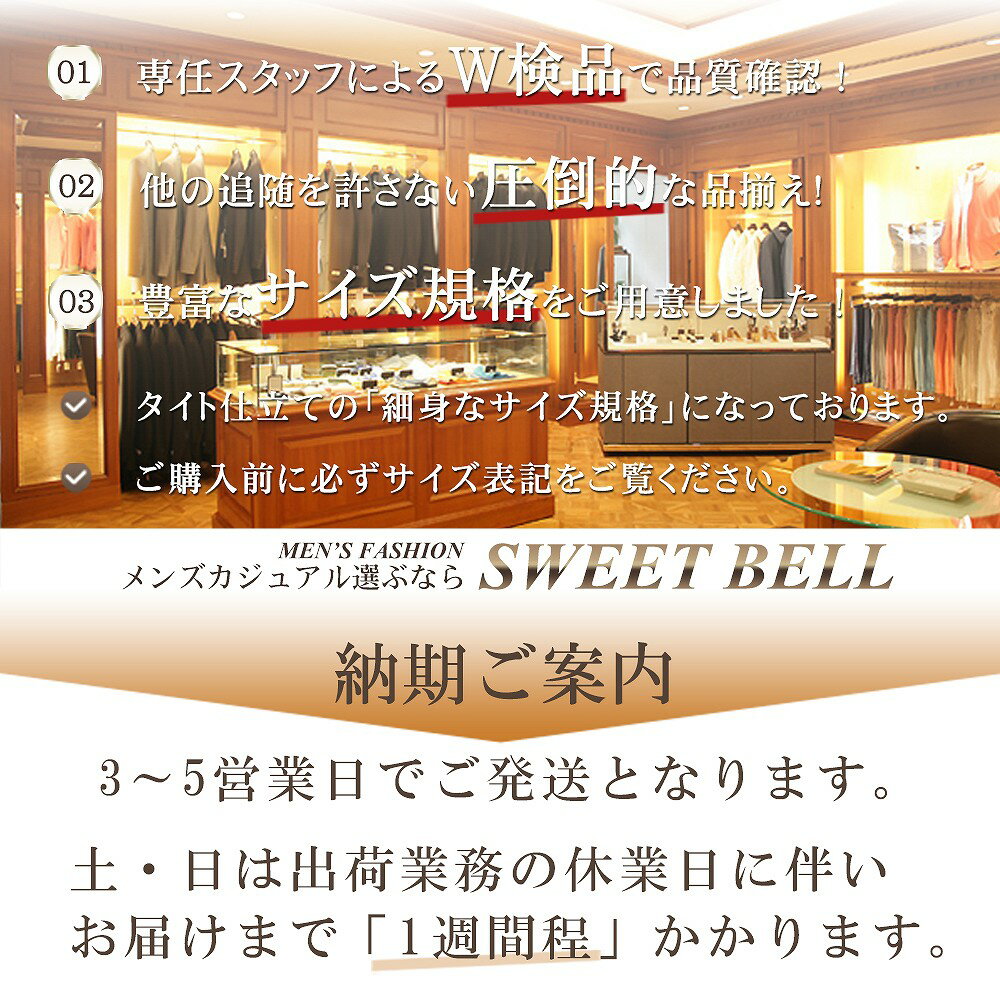 01 専任スタッフによるW検品で品質確認！

02 他の追随を許さない圧倒的な品揃え!

03 豊富なサイズ規格をご用意しました！

タイト仕立ての「細身なサイズ規格」になっております。

ご購入前に必ずサイズ表記をご覧ください。

MEN'S FASHION
メンズカジュアル選ぶなら SWEET BELL

納期ご案内

3～5営業日でご発送となります。

土・日は出荷業務の休業日に伴い
お届けまで「1週間程」かかります。